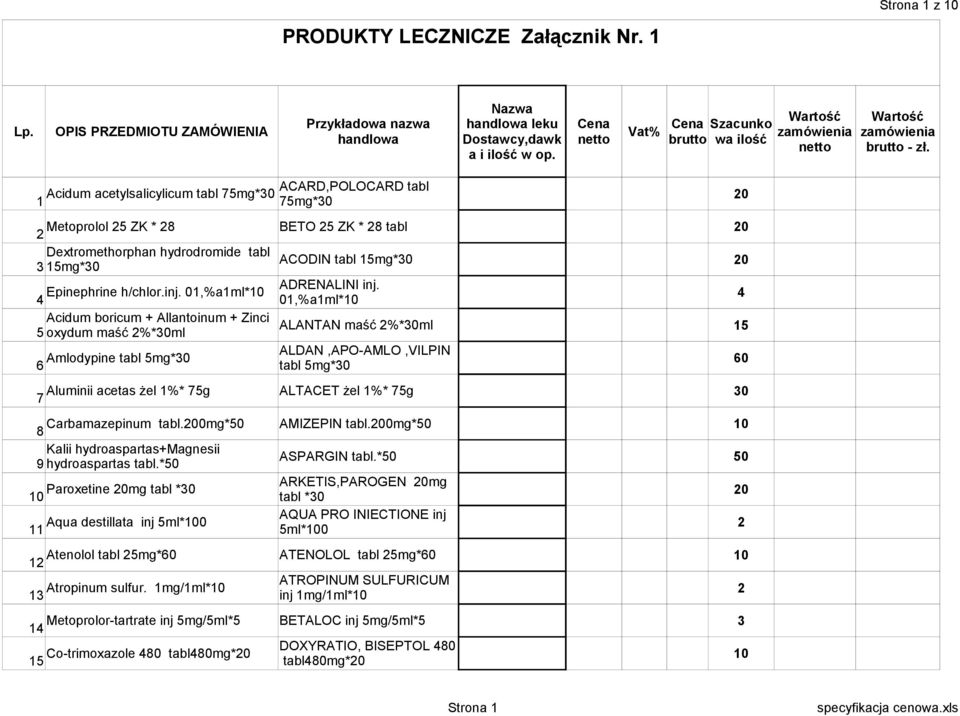 Strona 1 z 10

PRODUKTY LECZNICZE Załącznik Nr. 1

| Lp. | OPIS PRZEDMIOTU ZAMÓWIENIA | Przykładowa nazwa handlowa | Nazwa handlowa leku Dostawcy,dawka i ilość w op. | Cena netto | Vat% | Cena brutto | Szacunkowa ilość | Wartość zamówienia netto | Wartość zamówienia brutto - zł. |
|---|---|---|---|---|---|---|---|---|---|
| 1 | Acidum acetylsalicylicum tabl 75mg*30 | ACARD,POLOCARD tabl 75mg*30 | | | | | 20 | | |
| 2 | Metoprolol 25 ZK * 28 | BETO 25 ZK * 28 tabl | | | | | 20 | | |
| 3 | Dextromethorphan hydrodromide tabl 15mg*30 | ACODIN tabl 15mg*30 | | | | | 20 | | |
| 4 | Epinephrine h/chlor.inj. 01,%a1ml*10 | ADRENALINI inj. 01,%a1ml*10 | | | | | 4 | | |
| 5 | Acidum boricum + Allantoinum + Zinci oxydum maść 2%*30ml | ALANTAN maść 2%*30ml | | | | | 15 | | |
| 6 | Amlodypine tabl 5mg*30 | ALDAN ,APO-AMLO ,VILPIN tabl 5mg*30 | | | | | 60 | | |
| 7 | Aluminii acetas żel 1%* 75g | ALTACET żel 1%* 75g | | | | | 30 | | |
| 8 | Carbamazepinum tabl.200mg*50 | AMIZEPIN tabl.200mg*50 | | | | | 10 | | |
| 9 | Kalii hydroaspartas+Magnesii hydroaspartas tabl.*50 | ASPARGIN tabl.*50 | | | | | 50 | | |
| 10 | Paroxetine 20mg tabl *30 | ARKETIS,PAROGEN 20mg tabl *30 | | | | | 20 | | |
| 11 | Aqua destillata inj 5ml*100 | AQUA PRO INIECTIONE inj 5ml*100 | | | | | 2 | | |
| 12 | Atenolol tabl 25mg*60 | ATENOLOL tabl 25mg*60 | | | | | 10 | | |
| 13 | Atropinum sulfur. 1mg/1ml*10 | ATROPINUM SULFURICUM inj 1mg/1ml*10 | | | | | 2 | | |
| 14 | Metoprolor-tartrate inj 5mg/5ml*5 | BETALOC inj 5mg/5ml*5 | | | | | 3 | | |
| 15 | Co-trimoxazole 480 tabl480mg*20 | DOXYRATIO, BISEPTOL 480 tabl480mg*20 | | | | | 10 | | |

Strona 1

specyfikacja cenowa.xls